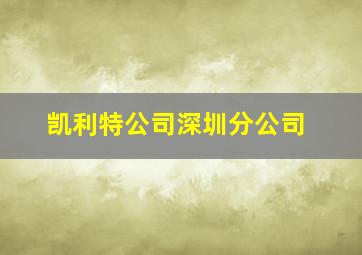 凯利特公司深圳分公司